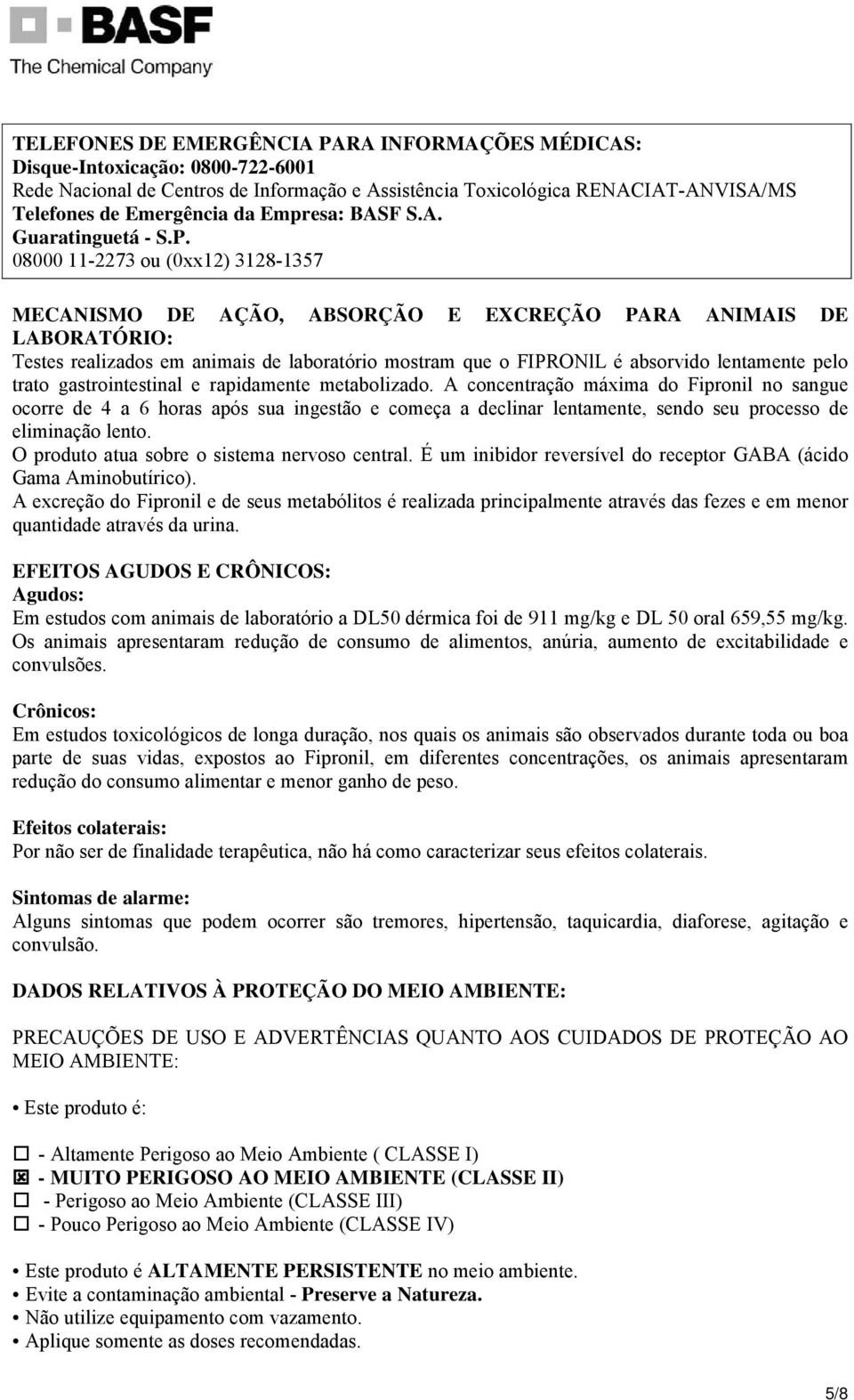 BASF
The Chemical Company

TELEFONES DE EMERGÊNCIA PARA INFORMAÇÕES MÉDICAS:
Disque-Intoxicação: 0800-722-6001
Rede Nacional de Centros de Informação e Assistência Toxicológica RENACIAT-ANVISA/MS
Telefones de Emergência da Empresa: BASF S.A.
Guaratinguetá - S.P.
08000 11-2273 ou (0xx12) 3128-1357

MECANISMO DE AÇÃO, ABSORÇÃO E EXCREÇÃO PARA ANIMAIS DE LABORATÓRIO:
Testes realizados em animais de laboratório mostram que o FIPRONIL é absorvido lentamente pelo trato gastrointestinal e rapidamente metabolizado. A concentração máxima do Fipronil no sangue ocorre de 4 a 6 horas após sua ingestão e começa a declinar lentamente, sendo seu processo de eliminação lento.
O produto atua sobre o sistema nervoso central. É um inibidor reversível do receptor GABA (ácido Gama Aminobutírico).
A excreção do Fipronil e de seus metabólitos é realizada principalmente através das fezes e em menor quantidade através da urina.

EFEITOS AGUDOS E CRÔNICOS:
Agudos:
Em estudos com animais de laboratório a DL50 dérmica foi de 911 mg/kg e DL 50 oral 659,55 mg/kg. Os animais apresentaram redução de consumo de alimentos, anúria, aumento de excitabilidade e convulsões.

Crônicos:
Em estudos toxicológicos de longa duração, nos quais os animais são observados durante toda ou boa parte de suas vidas, expostos ao Fipronil, em diferentes concentrações, os animais apresentaram redução do consumo alimentar e menor ganho de peso.

Efeitos colaterais:
Por não ser de finalidade terapêutica, não há como caracterizar seus efeitos colaterais.

Sintomas de alarme:
Alguns sintomas que podem ocorrer são tremores, hipertensão, taquicardia, diaforese, agitação e convulsão.

DADOS RELATIVOS À PROTEÇÃO DO MEIO AMBIENTE:

PRECAUÇÕES DE USO E ADVERTÊNCIAS QUANTO AOS CUIDADOS DE PROTEÇÃO AO MEIO AMBIENTE:

• Este produto é:

☐ - Altamente Perigoso ao Meio Ambiente ( CLASSE I)
☒ - MUITO PERIGOSO AO MEIO AMBIENTE (CLASSE II)
☐ - Perigoso ao Meio Ambiente (CLASSE III)
☐ - Pouco Perigoso ao Meio Ambiente (CLASSE IV)

• Este produto é ALTAMENTE PERSISTENTE no meio ambiente.
• Evite a contaminação ambiental - Preserve a Natureza.
• Não utilize equipamento com vazamento.
• Aplique somente as doses recomendadas.

5/8